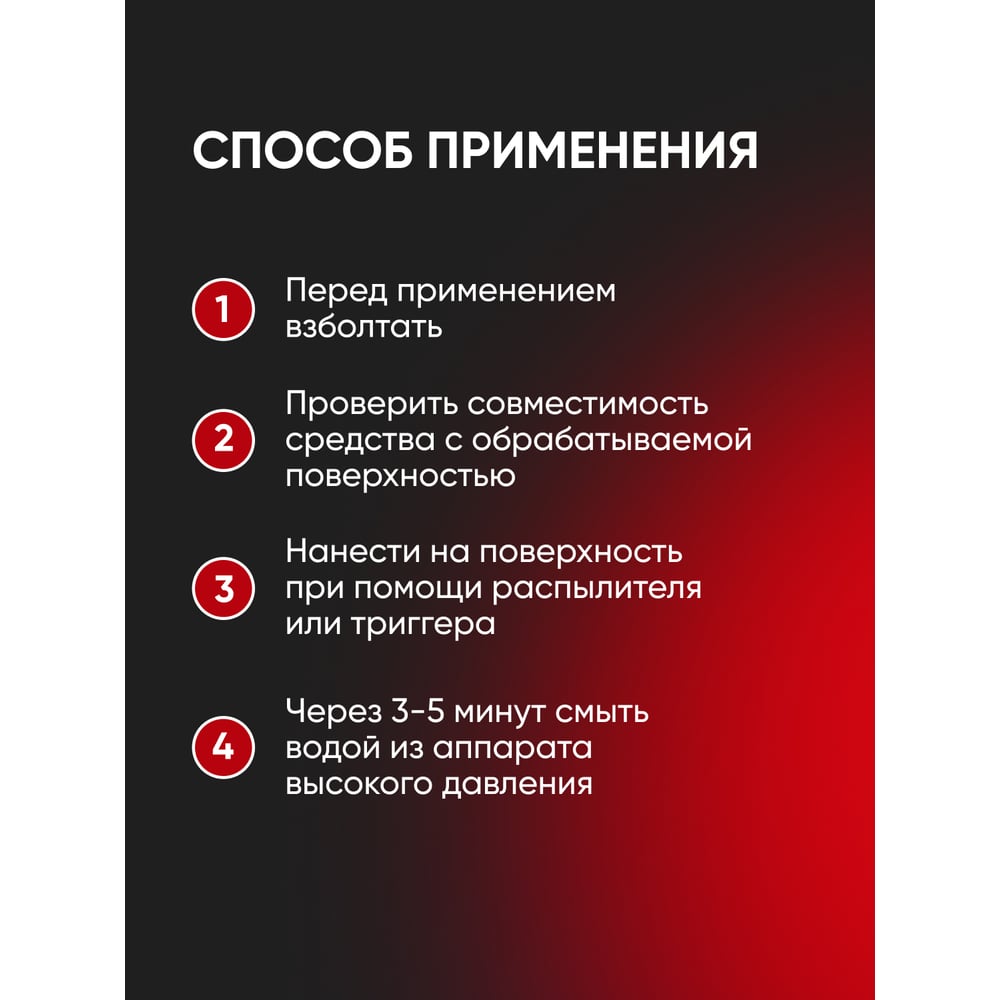 СПОСОБ ПРИМЕНЕНИЯ

1

Перед применением взболтать

2

Проверить совместимость средства с обрабатываемой поверхностью

3

Нанести на поверхность при помощи распылителя или триггера

4

Через 3-5 минут смыть водой из аппарата высокого давления